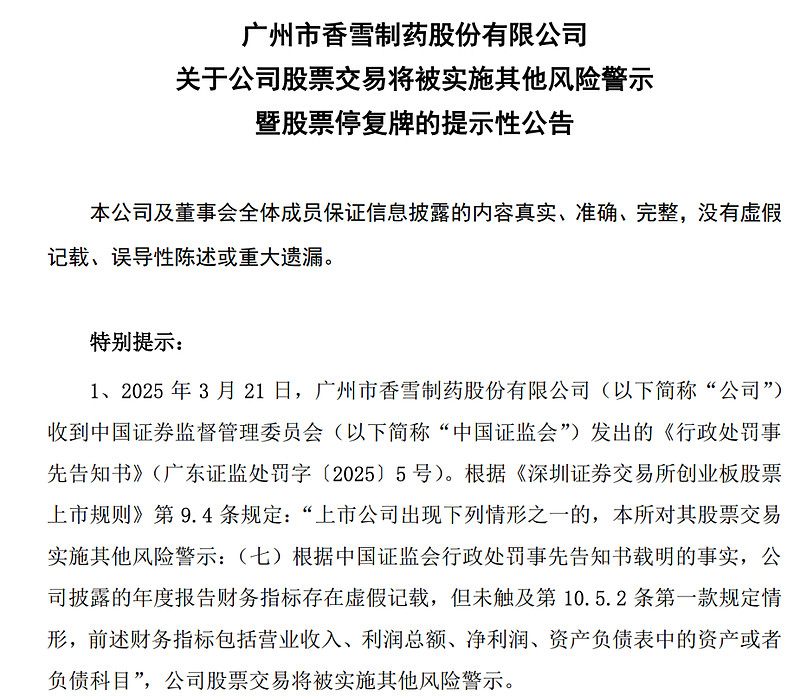 广州市香雪制药股份有限公司
关于公司股票交易将被实施其他风险警示
暨股票停复牌的提示性公告

本公司及董事会全体成员保证信息披露的内容真实、准确、完整，没有虚假记载、误导性陈述或重大遗漏。

特别提示：

1、2025 年 3 月 21 日，广州市香雪制药股份有限公司（以下简称“公司”）收到中国证券监督管理委员会（以下简称“中国证监会”）发出的《行政处罚事先告知书》（广东证监处罚字〔2025〕5 号）。根据《深圳证券交易所创业板股票上市规则》第 9.4 条规定：“上市公司出现下列情形之一的，本所对其股票交易实施其他风险警示：（七）根据中国证监会行政处罚事先告知书载明的事实，公司披露的年度报告财务指标存在虚假记载，但未触及第 10.5.2 条第一款规定情形，前述财务指标包括营业收入、利润总额、净利润、资产负债表中的资产或者负债科目”，公司股票交易将被实施其他风险警示。